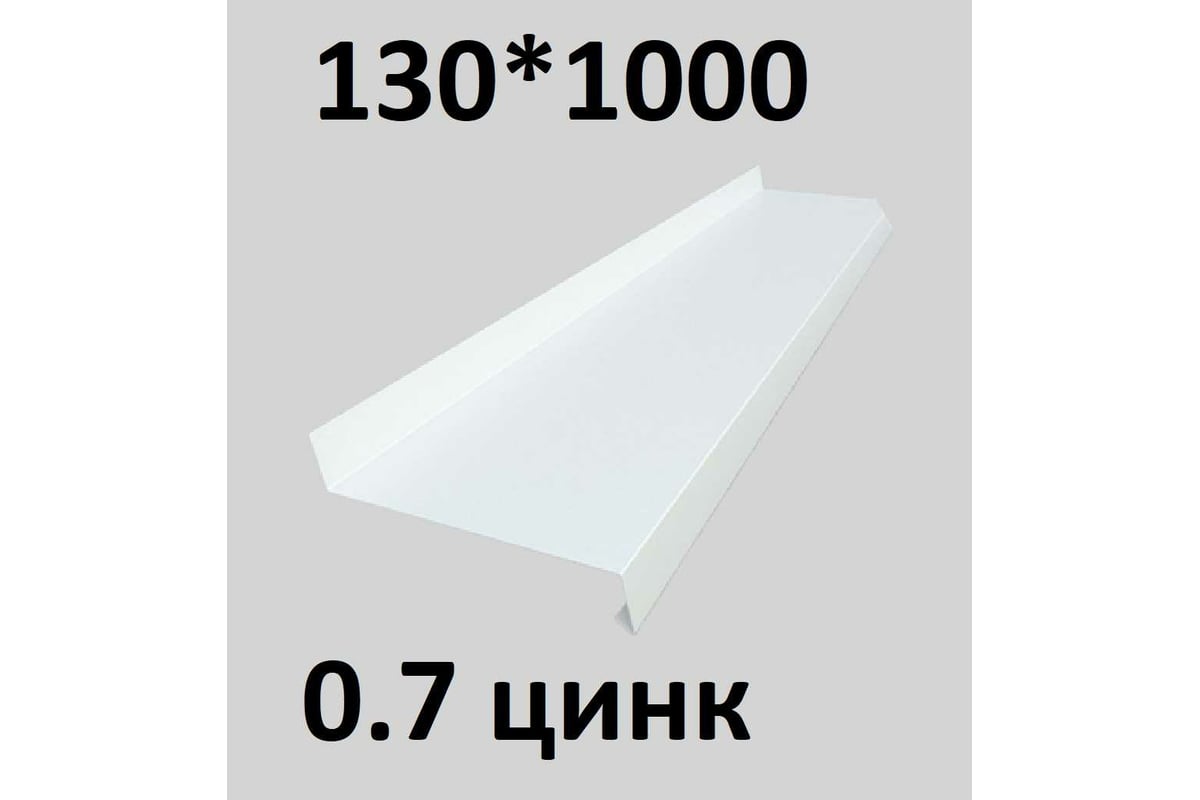 130*1000

0.7 цинк